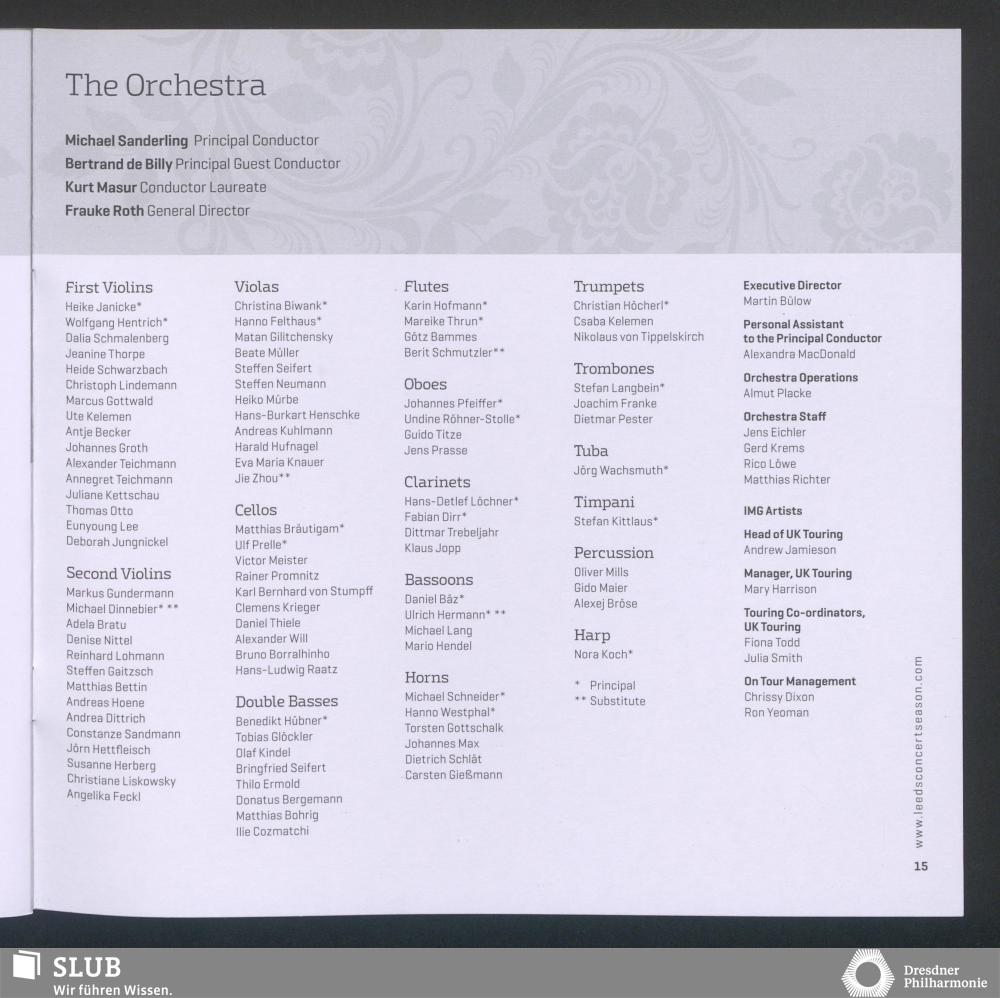 The Orchestra

Michael Sanderling Principal Conductor
Bertrand de Billy Principal Guest Conductor
Kurt Masur Conductor Laureate
Frauke Roth General Director

First Violins
Heike Janicke*
Wolfgang Hentrich*
Dalia Schmalenberg
Jeanine Thorpe
Heide Schwarzbach
Christoph Lindemann
Marcus Gottwald
Ute Kelemen
Antje Becker
Johannes Groth
Alexander Teichmann
Annegret Teichmann
Juliane Kettschau
Thomas Otto
Eunyoung Lee
Deborah Jungnickel

Second Violins
Markus Gundermann
Michael Dinnebier* **
Adela Bratu
Denise Nittel
Reinhard Lohmann
Steffen Gaitzsch
Matthias Bettin
Andreas Hoene
Andrea Dittrich
Constanze Sandmann
Jörn Hettfleisch
Susanne Herberg
Christiane Liskowsky
Angelika Feckl

Violas
Christina Biwank*
Hanno Felthaus*
Matan Gilitchensky
Beate Müller
Steffen Seifert
Steffen Neumann
Heiko Mürbe
Hans-Burkart Henschke
Andreas Kuhlmann
Harald Hufnagel
Eva Maria Knauer
Jie Zhou**

Cellos
Matthias Bräutigam*
Ulf Prelle*
Victor Meister
Rainer Promnitz
Karl Bernhard von Stumpff
Clemens Krieger
Daniel Thiele
Alexander Will
Bruno Borralhinho
Hans-Ludwig Raatz

Double Basses
Benedikt Hübner*
Tobias Glöckler
Olaf Kindel
Bringfried Seifert
Thilo Ermold
Donatus Bergemann
Matthias Bohrig
Ilie Cozmatchi

Flutes
Karin Hofmann*
Mareike Thrun*
Götz Bammes
Berit Schmutzler**

Oboes
Johannes Pfeiffer*
Undine Röhner-Stolle*
Guido Titze
Jens Prasse

Clarinets
Hans-Detlef Löchner*
Fabian Dirr*
Dittmar Trebeljahr
Klaus Jopp

Bassoons
Daniel Bäz*
Ulrich Hermann* **
Michael Lang
Mario Hendel

Horns
Michael Schneider*
Hanno Westphal*
Torsten Gottschalk
Johannes Max
Dietrich Schlät
Carsten Gießmann

Trumpets
Christian Höcherl*
Csaba Kelemen
Nikolaus von Tippelskirch

Trombones
Stefan Langbein*
Joachim Franke
Dietmar Pester

Tuba
Jörg Wachsmuth*

Timpani
Stefan Kittlaus*

Percussion
Oliver Mills
Gido Maier
Alexej Bröse

Harp
Nora Koch*

* Principal
** Substitute

Executive Director
Martin Bülow

Personal Assistant to the Principal Conductor
Alexandra MacDonald

Orchestra Operations
Almut Placke

Orchestra Staff
Jens Eichler
Gerd Krems
Rico Löwe
Matthias Richter

IMG Artists

Head of UK Touring
Andrew Jamieson

Manager, UK Touring
Mary Harrison

Touring Co-ordinators, UK Touring
Fiona Todd
Julia Smith

On Tour Management
Chrissy Dixon
Ron Yeoman

www.leedsconcertseason.com

15

SLUB
Wir führen Wissen.

Dresdner Philharmonie